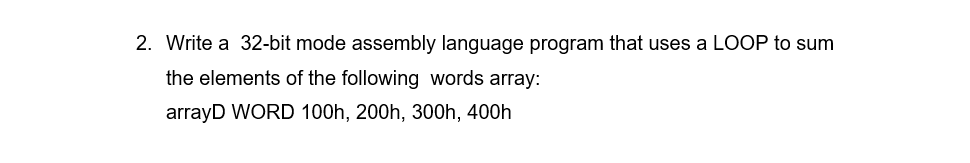 2. Write a 32-bit mode assembly language program that uses a LOOP to sum the elements of the following words array:
arrayD WORD 100h, 200h, 300h, 400h